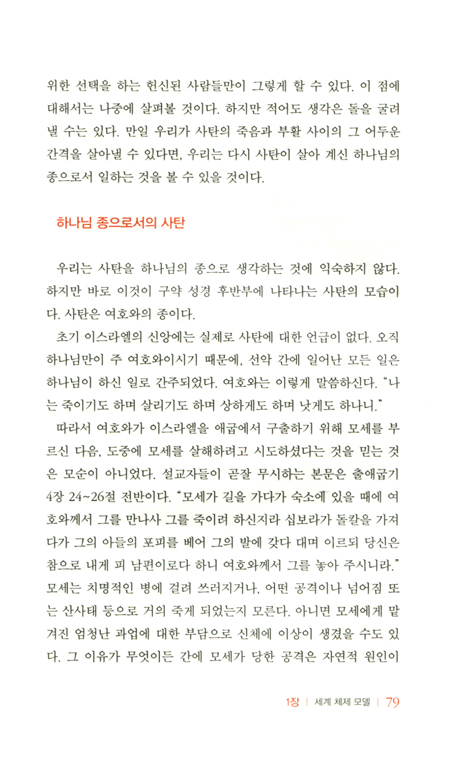 위한 선택을 하는 헌신된 사람들만이 그렇게 할 수 있다. 이 점에 대해서는 나중에 살펴볼 것이다. 하지만 적어도 생각은 돌을 굴려 낼 수는 있다. 만일 우리가 사탄의 죽음과 부활 사이의 그 어두운 간격을 살아낼 수 있다면, 우리는 다시 사탄이 살아 계신 하나님의 종으로서 일하는 것을 볼 수 있을 것이다.

하나님 종으로서의 사탄

우리는 사탄을 하나님의 종으로 생각하는 것에 익숙하지 않다. 하지만 바로 이것이 구약 성경 후반부에 나타나는 사탄의 모습이다. 사탄은 여호와의 종이다.

초기 이스라엘의 신앙에는 실제로 사탄에 대한 언급이 없다. 오직 하나님만이 주 여호와이시기 때문에, 선악 간에 일어난 모든 일은 하나님이 하신 일로 간주되었다. 여호와는 이렇게 말씀하신다. "나는 죽이기도 하며 살리기도 하며 상하게도 하며 낫게도 하나니."

따라서 여호와가 이스라엘을 애굽에서 구출하기 위해 모세를 부르신 다음, 도중에 모세를 살해하려고 시도하셨다는 것을 믿는 것은 모순이 아니었다. 설교자들이 곧잘 무시하는 본문은 출애굽기 4장 24~26절 전반이다. "모세가 길을 가다가 숙소에 있을 때에 여호와께서 그를 만나사 그를 죽이려 하신지라 십보라가 돌칼을 가져다가 그의 아들의 포피를 베어 그의 발에 갖다 대며 이르되 당신은 참으로 내게 피 남편이로다 하니 여호와께서 그를 놓아 주시니라." 모세는 치명적인 병에 걸려 쓰러지거나, 어떤 공격이나 넘어짐 또는 산사태 등으로 거의 죽게 되었는지 모른다. 아니면 모세에게 맡겨진 엄청난 과업에 대한 부담으로 신체에 이상이 생겼을 수도 있다. 그 이유가 무엇이든 간에 모세가 당한 공격은 자연적 원인이

1장 | 세계 체제 모델 | 79